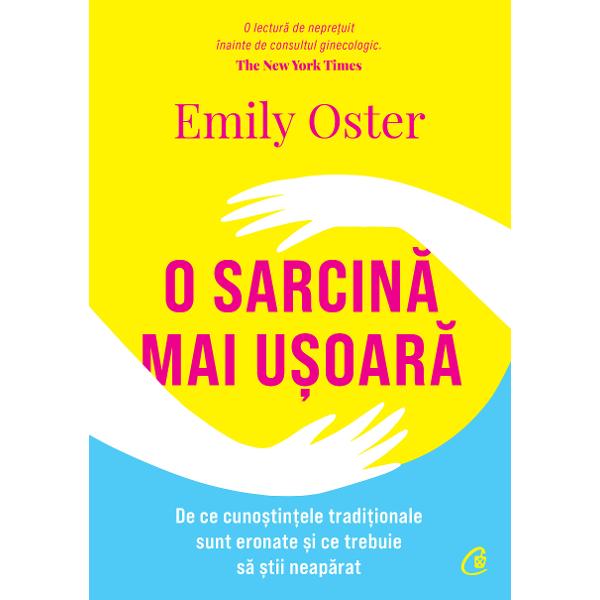 O lectură de neprețuit înainte de consultul ginecologic.
The New York Times

Emily Oster

O SARCINĂ MAI UȘOARĂ

De ce cunoștințele tradiționale sunt eronate și ce trebuie să știi neapărat